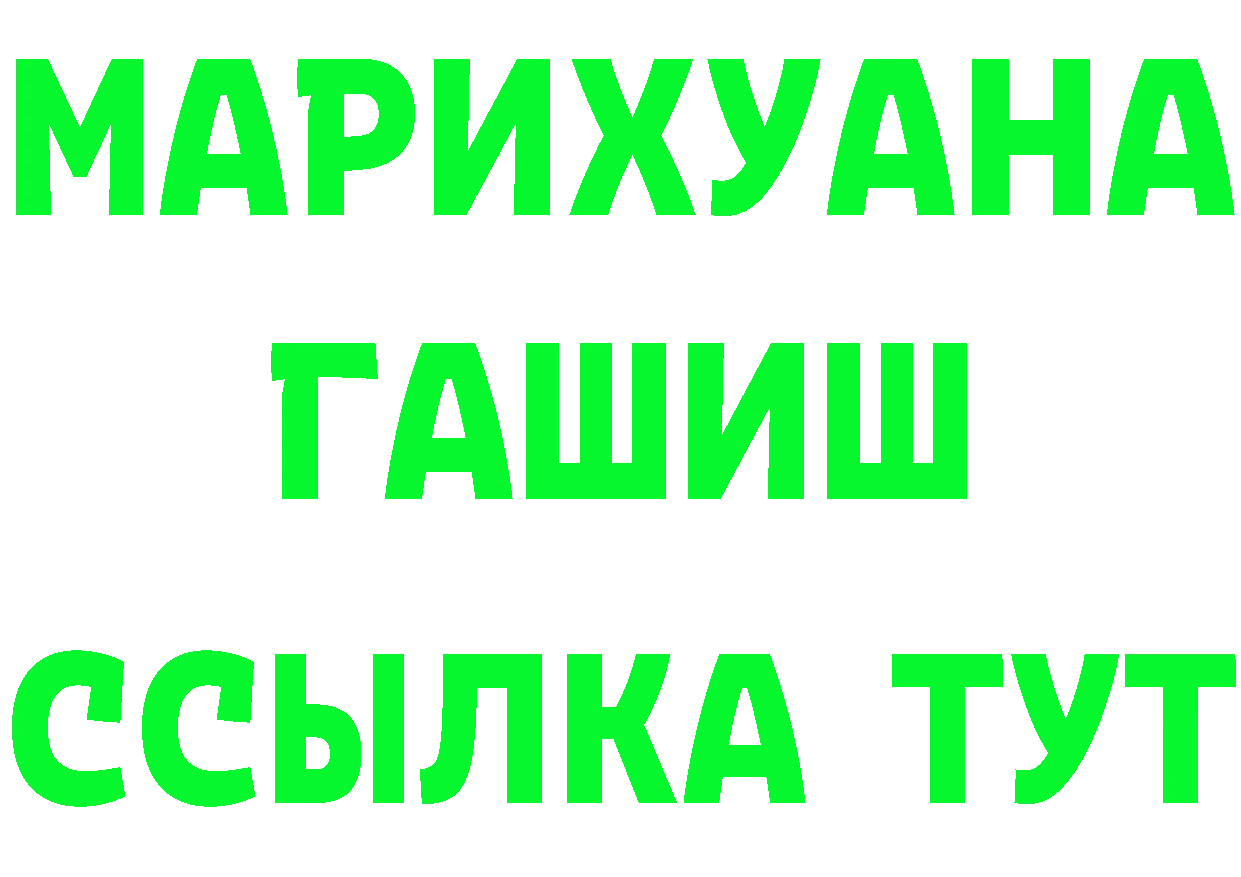 МАРИХУАНА
ГАШИШ
ССЫЛКА ТУТ